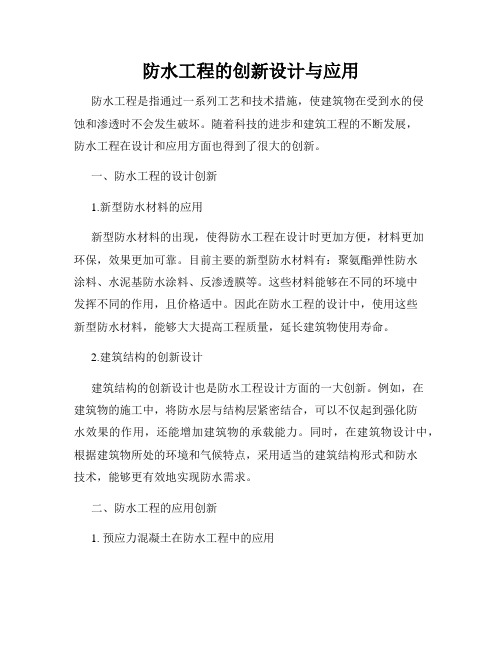 防水工程的创新设计与应用

防水工程是指通过一系列工艺和技术措施，使建筑物在受到水的侵蚀和渗透时不会发生破坏。随着科技的进步和建筑工程的不断发展，防水工程在设计和应用方面也得到了很大的创新。

一、防水工程的设计创新

1.新型防水材料的应用

新型防水材料的出现，使得防水工程在设计时更加方便，材料更加环保，效果更加可靠。目前主要的新型防水材料有：聚氨酯弹性防水涂料、水泥基防水涂料、反渗透膜等。这些材料能够在不同的环境中发挥不同的作用，且价格适中。因此在防水工程的设计中，使用这些新型防水材料，能够大大提高工程质量，延长建筑物使用寿命。

2.建筑结构的创新设计

建筑结构的创新设计也是防水工程设计方面的一大创新。例如，在建筑物的施工中，将防水层与结构层紧密结合，可以不仅起到强化防水效果的作用，还能增加建筑物的承载能力。同时，在建筑物设计中，根据建筑物所处的环境和气候特点，采用适当的建筑结构形式和防水技术，能够更有效地实现防水需求。

二、防水工程的应用创新

1. 预应力混凝土在防水工程中的应用